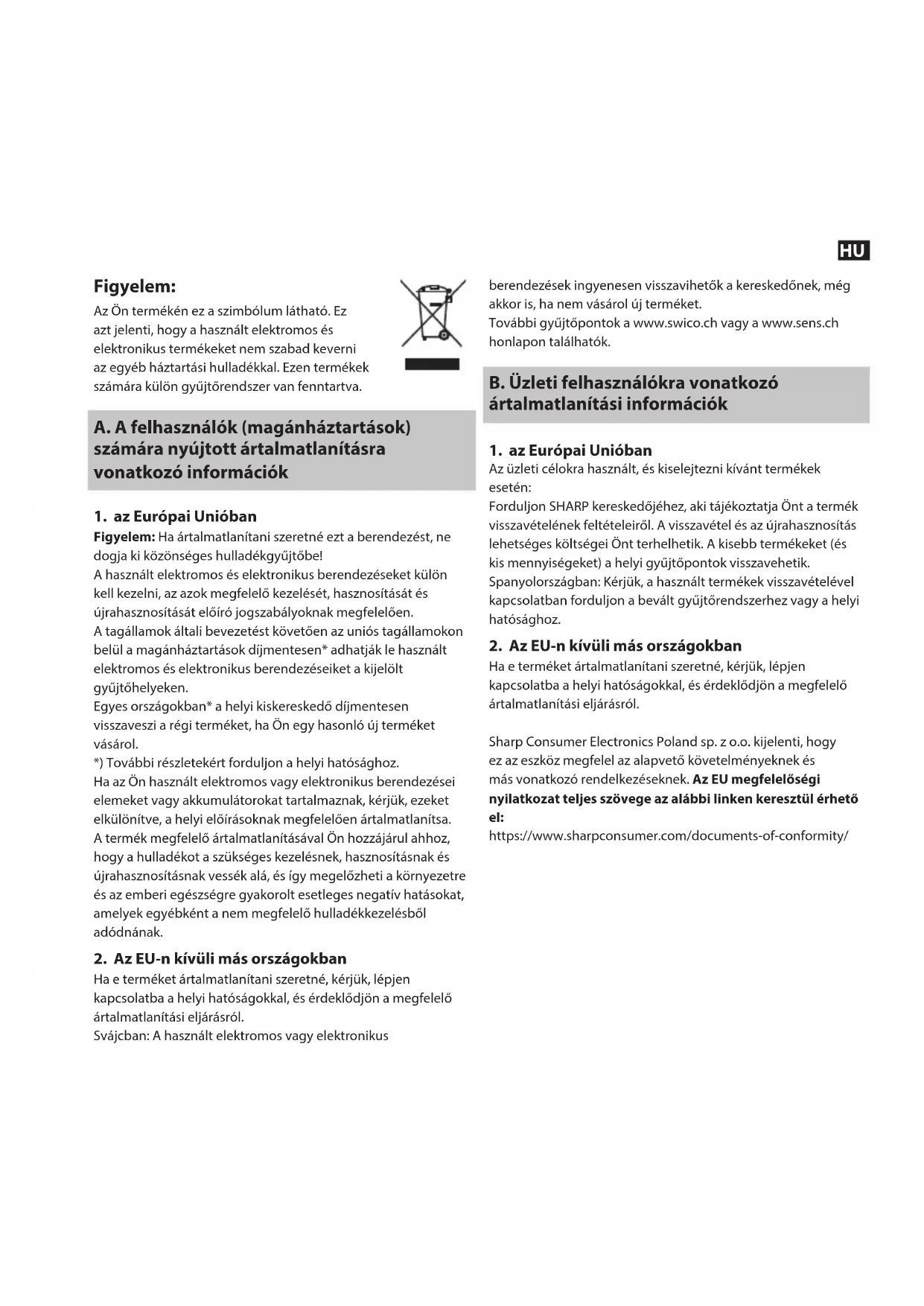 HU

Figyelem:
Az Ön termékén ez a szimbólum látható. Ez azt jelenti, hogy a használt elektromos és elektronikus termékeket nem szabad keverni az egyéb háztartási hulladékkal. Ezen termékek számára külön gyűjtőrendszer van fenntartva.

A. A felhasználók (magánháztartások) számára nyújtott ártalmatlanításra vonatkozó információk

1. az Európai Unióban
Figyelem: Ha ártalmatlanítani szeretné ezt a berendezést, ne dogja ki közönséges hulladékgyűjtőbe!
A használt elektromos és elektronikus berendezéseket külön kell kezelni, az azok megfelelő kezelését, hasznosítását és újrahasznosítását előíró jogszabályoknak megfelelően.
A tagállamok általi bevezetést követően az uniós tagállamokon belül a magánháztartások díjmentesen* adhatják le használt elektromos és elektronikus berendezéseiket a kijelölt gyűjtőhelyeken.
Egyes országokban* a helyi kiskereskedő díjmentesen visszaveszi a régi terméket, ha Ön egy hasonló új terméket vásárol.
*) További részletekért forduljon a helyi hatósághoz.
Ha az Ön használt elektromos vagy elektronikus berendezései elemeket vagy akkumulátorokat tartalmaznak, kérjük, ezeket elkülönítve, a helyi előírásoknak megfelelően ártalmatlanítsa.
A termék megfelelő ártalmatlanításával Ön hozzájárul ahhoz, hogy a hulladékot a szükséges kezelésnek, hasznosításnak és újrahasznosításnak vessék alá, és így megelőzheti a környezetre és az emberi egészségre gyakorolt esetleges negatív hatásokat, amelyek egyébként a nem megfelelő hulladékkezelésből adódnának.

2. Az EU-n kívüli más országokban
Ha e terméket ártalmatlanítani szeretné, kérjük, lépjen kapcsolatba a helyi hatóságokkal, és érdeklődjön a megfelelő ártalmatlanítási eljárásról.
Svájcban: A használt elektromos vagy elektronikus berendezések ingyenesen visszavihetők a kereskedőnek, még akkor is, ha nem vásárol új terméket.
További gyűjtőpontok a www.swico.ch vagy a www.sens.ch honlapon találhatók.

B. Üzleti felhasználókra vonatkozó ártalmatlanítási információk

1. az Európai Unióban
Az üzleti célokra használt, és kiselejtezni kívánt termékek esetén:
Forduljon SHARP kereskedőjéhez, aki tájékoztatja Önt a termék visszavételének feltételeiről. A visszavétel és az újrahasznosítás lehetséges költségei Önt terhelhetik. A kisebb termékeket (és kis mennyiségeket) a helyi gyűjtőpontok visszavehetik.
Spanyolországban: Kérjük, a használt termékek visszavételével kapcsolatban forduljon a bevált gyűjtőrendszerhez vagy a helyi hatósághoz.

2. Az EU-n kívüli más országokban
Ha e terméket ártalmatlanítani szeretné, kérjük, lépjen kapcsolatba a helyi hatóságokkal, és érdeklődjön a megfelelő ártalmatlanítási eljárásról.

Sharp Consumer Electronics Poland sp. z o.o. kijelenti, hogy ez az eszköz megfelel az alapvető követelményeknek és más vonatkozó rendelkezéseknek. Az EU megfelelőségi nyilatkozat teljes szövege az alábbi linken keresztül érhető el:
https://www.sharpconsumer.com/documents-of-conformity/